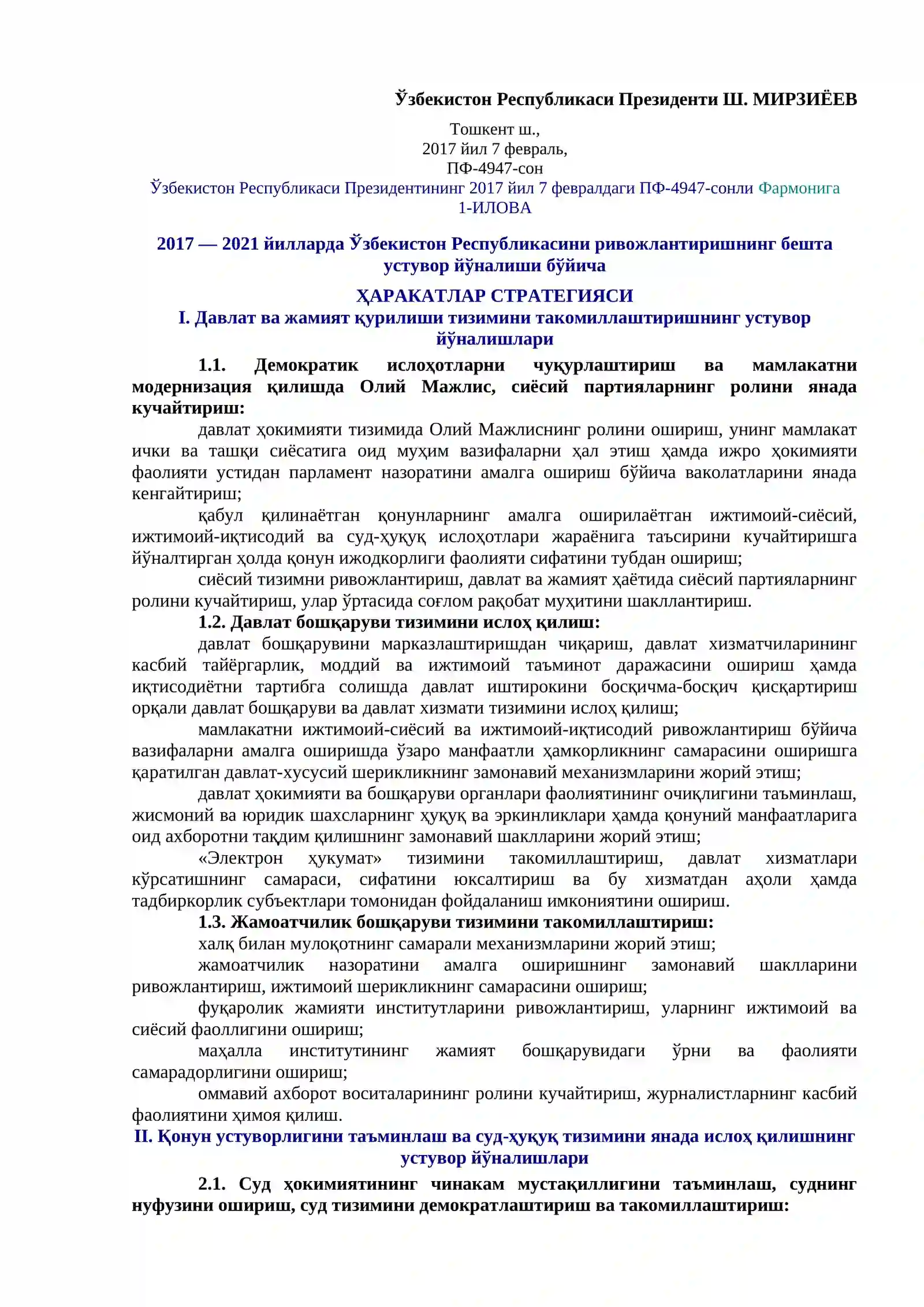 Ўзбекистон Республикаси Президенти Ш. МИРЗИЁЕВ

Тошкент ш.,
2017 йил 7 февраль,
ПФ-4947-сон

Ўзбекистон Республикаси Президентининг 2017 йил 7 февралдаги ПФ-4947-сонли Фармонига
1-ИЛОВА

2017 — 2021 йилларда Ўзбекистон Республикасини ривожлантиришнинг бешта устувор йўналиши бўйича

ҲАРАКАТЛАР СТРАТЕГИЯСИ

I. Давлат ва жамият қурилиши тизимини такомиллаштиришнинг устувор йўналишлари

1.1. Демократик ислоҳотларни чуқурлаштириш ва мамлакатни модернизация қилишда Олий Мажлис, сиёсий партияларнинг ролини янада кучайтириш:

давлат ҳокимияти тизимида Олий Мажлиснинг ролини ошириш, унинг мамлакат ички ва ташқи сиёсатига оид муҳим вазифаларни ҳал этиш ҳамда ижро ҳокимияти фаолияти устидан парламент назоратини амалга ошириш бўйича ваколатларини янада кенгайтириш;

қабул қилинаётган қонунларнинг амалга оширилаётган ижтимоий-сиёсий, ижтимоий-иқтисодий ва суд-ҳуқуқ ислоҳотлари жараёнига таъсирини кучайтиришга йўналтирган ҳолда қонун ижодкорлиги фаолияти сифатини тубдан ошириш;

сиёсий тизимни ривожлантириш, давлат ва жамият ҳаётида сиёсий партияларнинг ролини кучайтириш, улар ўртасида соғлом рақобат муҳитини шакллантириш.

1.2. Давлат бошқаруви тизимини ислоҳ қилиш:

давлат бошқарувини марказлаштиришдан чиқариш, давлат хизматчиларининг касбий тайёргарлик, моддий ва ижтимоий таъминот даражасини ошириш ҳамда иқтисодиётни тартибга солишда давлат иштирокини босқичма-босқич қисқартириш орқали давлат бошқаруви ва давлат хизмати тизимини ислоҳ қилиш;

мамлакатни ижтимоий-сиёсий ва ижтимоий-иқтисодий ривожлантириш бўйича вазифаларни амалга оширишда ўзаро манфаатли ҳамкорликнинг самарасини оширишга қаратилган давлат-хусусий шерикликнинг замонавий механизмларини жорий этиш;

давлат ҳокимияти ва бошқаруви органлари фаолиятининг очиқлигини таъминлаш, жисмоний ва юридик шахсларнинг ҳуқуқ ва эркинликлари ҳамда қонуний манфаатларига оид ахборотни тақдим қилишнинг замонавий шаклларини жорий этиш;

«Электрон ҳукумат» тизимини такомиллаштириш, давлат хизматлари кўрсатишнинг самараси, сифатини юксалтириш ва бу хизматдан аҳоли ҳамда тадбиркорлик субъектлари томонидан фойдаланиш имкониятини ошириш.

1.3. Жамоатчилик бошқаруви тизимини такомиллаштириш:

халқ билан мулоқотнинг самарали механизмларини жорий этиш;

жамоатчилик назоратини амалга оширишнинг замонавий шаклларини ривожлантириш, ижтимоий шерикликнинг самарасини ошириш;

фуқаролик жамияти институтларини ривожлантириш, уларнинг ижтимоий ва сиёсий фаоллигини ошириш;

маҳалла институтининг жамият бошқарувидаги ўрни ва фаолияти самарадорлигини ошириш;

оммавий ахборот воситаларининг ролини кучайтириш, журналистларнинг касбий фаолиятини ҳимоя қилиш.

II. Қонун устуворлигини таъминлаш ва суд-ҳуқуқ тизимини янада ислоҳ қилишнинг устувор йўналишлари

2.1. Суд ҳокимиятининг чинакам мустақиллигини таъминлаш, суднинг нуфузини ошириш, суд тизимини демократлаштириш ва такомиллаштириш: